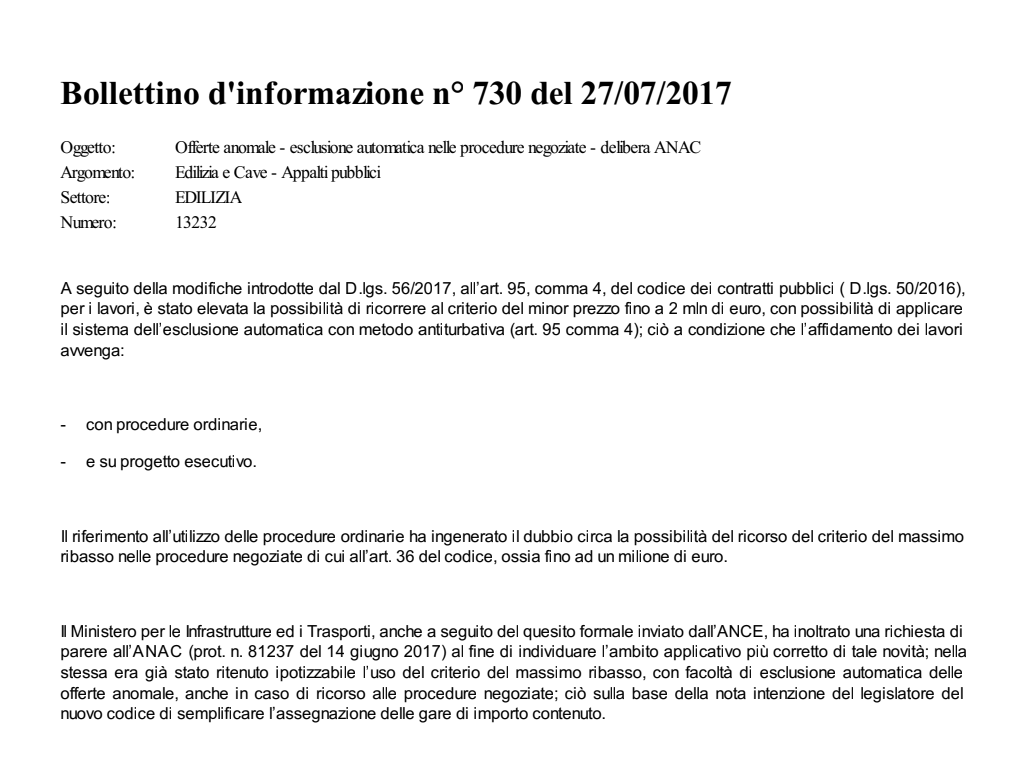 Bollettino d'informazione n° 730 del 27/07/2017

Oggetto: Offerte anomale - esclusione automatica nelle procedure negoziate - delibera ANAC
Argomento: Edilizia e Cave - Appalti pubblici
Settore: EDILIZIA
Numero: 13232

A seguito della modifiche introdotte dal D.lgs. 56/2017, all'art. 95, comma 4, del codice dei contratti pubblici ( D.lgs. 50/2016), per i lavori, è stato elevata la possibilità di ricorrere al criterio del minor prezzo fino a 2 mln di euro, con possibilità di applicare il sistema dell'esclusione automatica con metodo antiturbativa (art. 95 comma 4); ciò a condizione che l'affidamento dei lavori avvenga:

- con procedure ordinarie,

- e su progetto esecutivo.

Il riferimento all'utilizzo delle procedure ordinarie ha ingenerato il dubbio circa la possibilità del ricorso del criterio del massimo ribasso nelle procedure negoziate di cui all'art. 36 del codice, ossia fino ad un milione di euro.

Il Ministero per le Infrastrutture ed i Trasporti, anche a seguito del quesito formale inviato dall'ANCE, ha inoltrato una richiesta di parere all'ANAC (prot. n. 81237 del 14 giugno 2017) al fine di individuare l'ambito applicativo più corretto di tale novità; nella stessa era già stato ritenuto ipotizzabile l'uso del criterio del massimo ribasso, con facoltà di esclusione automatica delle offerte anomale, anche in caso di ricorso alle procedure negoziate; ciò sulla base della nota intenzione del legislatore del nuovo codice di semplificare l'assegnazione delle gare di importo contenuto.